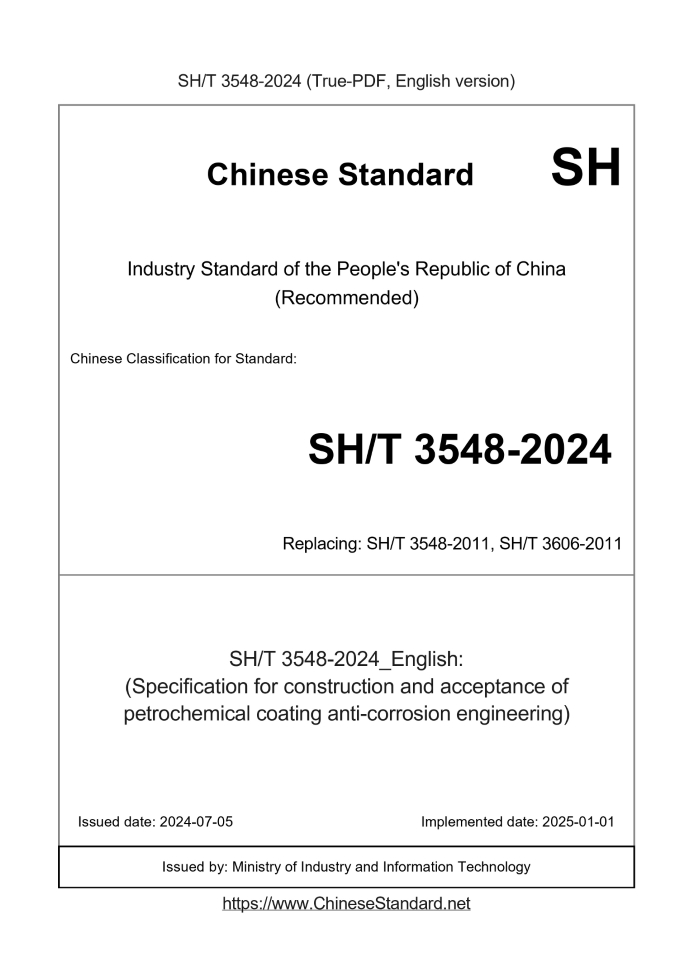 SH/T 3548-2024 (True-PDF, English version)

Chinese Standard SH

Industry Standard of the People's Republic of China (Recommended)

Chinese Classification for Standard:

SH/T 3548-2024

Replacing: SH/T 3548-2011, SH/T 3606-2011

SH/T 3548-2024_English: (Specification for construction and acceptance of petrochemical coating anti-corrosion engineering)

Issued date: 2024-07-05

Implemented date: 2025-01-01

Issued by: Ministry of Industry and Information Technology

https://www.ChineseStandard.net